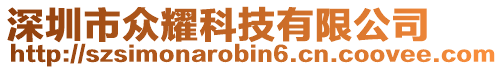 深圳市众耀科技有限公司
http://szsimonarobin6.cn.coovee.com